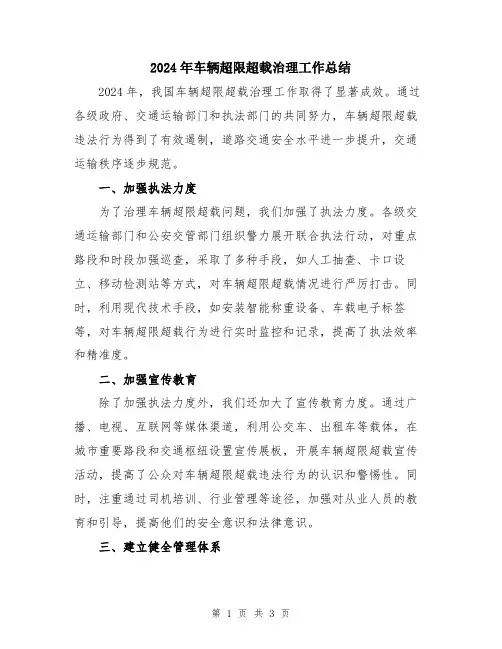 2024年车辆超限超载治理工作总结

2024年，我国车辆超限超载治理工作取得了显著成效。通过各级政府、交通运输部门和执法部门的共同努力，车辆超限超载违法行为得到了有效遏制，道路交通安全水平进一步提升，交通运输秩序逐步规范。

一、加强执法力度

为了治理车辆超限超载问题，我们加强了执法力度。各级交通运输部门和公安交管部门组织警力展开联合执法行动，对重点路段和时段加强巡查，采取了多种手段，如人工抽查、卡口设立、移动检测站等方式，对车辆超限超载情况进行严厉打击。同时，利用现代技术手段，如安装智能称重设备、车载电子标签等，对车辆超限超载行为进行实时监控和记录，提高了执法效率和精准度。

二、加强宣传教育

除了加强执法力度外，我们还加大了宣传教育力度。通过广播、电视、互联网等媒体渠道，利用公交车、出租车等载体，在城市重要路段和交通枢纽设置宣传展板，开展车辆超限超载宣传活动，提高了公众对车辆超限超载违法行为的认识和警惕性。同时，注重通过司机培训、行业管理等途径，加强对从业人员的教育和引导，提高他们的安全意识和法律意识。

三、建立健全管理体系

第 1 页 共 3 页